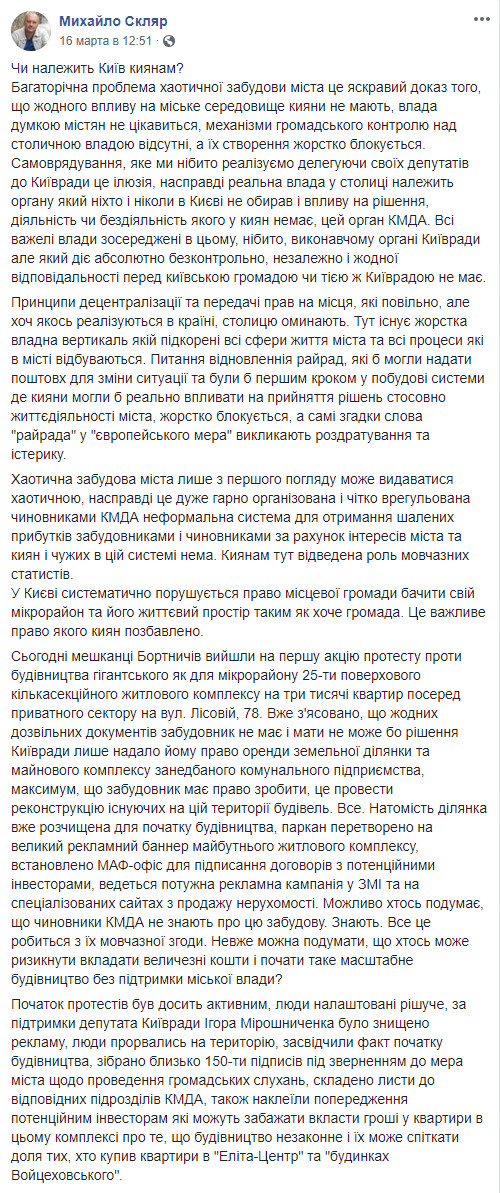 Михайло Скляр
16 марта в 12:51 ·

Чи належить Київ киянам?
Багаторічна проблема хаотичної забудови міста це яскравий доказ того, що жодного впливу на міське середовище кияни не мають, влада думкою містян не цікавиться, механізми громадського контролю над столичною владою відсутні, а їх створення жорстко блокується. Самоврядування, яке ми нібито реалізуємо делегуючи своїх депутатів до Київради це ілюзія, насправді реальна влада у столиці належить органу який ніхто і ніколи в Києві не обирав і впливу на рішення, діяльність чи бездіяльність якого у киян немає, цей орган КМДА. Всі важелі влади зосереджені в цьому, нібито, виконавчому органі Київради але який діє абсолютно безконтрольно, незалежно і жодної відповідальності перед київською громадою чи тією ж Київрадою не має.

Принципи децентралізації та передачі прав на місця, які повільно, але хоч якось реалізуються в країні, столицю оминають. Тут існує жорстка владна вертикаль якій підкорені всі сфери життя міста та всі процеси які в місті відбуваються. Питання відновлення райрад, які б могли надати поштовх для зміни ситуації та були б першим кроком у побудові системи де кияни могли б реально впливати на прийняття рішень стосовно життєдіяльності міста, жорстко блокується, а самі згадки слова "райрада" у "європейського мера" викликають роздратування та істерику.

Хаотична забудова міста лише з першого погляду може видаватися хаотичною, насправді це дуже гарно організована і чітко врегульована чиновниками КМДА неформальна система для отримання шалених прибутків забудовниками і чиновниками за рахунок інтересів міста та киян і чужих в цій системі нема. Киянам тут відведена роль мовчазних статистів.
У Києві систематично порушується право місцевої громади бачити свій мікрорайон та його життєвий простір таким як хоче громада. Це важливе право якого киян позбавлено.

Сьогодні мешканці Бортничів вийшли на першу акцію протесту проти будівництва гігантського як для мікрорайону 25-ти поверхового кількасекційного житлового комплексу на три тисячі квартир посеред приватного сектору на вул. Лісовій, 78. Вже з'ясовано, що жодних дозвільних документів забудовник не має і мати не може бо рішення Київради лише надало йому право оренди земельної ділянки та майнового комплексу занедбаного комунального підприємства, максимум, що забудовник має право зробити, це провести реконструкцію існуючих на цій території будівель. Все. Натомість ділянка вже розчищена для початку будівництва, паркан перетворено на великий рекламний баннер майбутнього житлового комплексу, встановлено МАФ-офіс для підписання договорів з потенційними інвесторами, ведеться потужна рекламна кампанія у ЗМІ та на спеціалізованих сайтах з продажу нерухомості. Можливо хтось подумає, що чиновники КМДА не знають про цю забудову. Знають. Все це робиться з їх мовчазної згоди. Невже можна подумати, що хтось може ризикнути вкладати величезні кошти і почати таке масштабне будівництво без підтримки міської влади?

Початок протестів був досить активним, люди налаштовані рішуче, за підтримки депутата Київради Ігора Мірошниченка було знищено рекламу, люди прорвались на територію, засвідчили факт початку будівництва, зібрано близько 150-ти підписів під зверненням до мера міста щодо проведення громадських слухань, складено листи до відповідних підрозділів КМДА, також наклеїли попередження потенційним інвесторам які можуть забажати вкласти гроші у квартири в цьому комплексі про те, що будівництво незаконне і їх може спіткати доля тих, хто купив квартири в "Еліта-Центр" та "будинках Войцеховського".